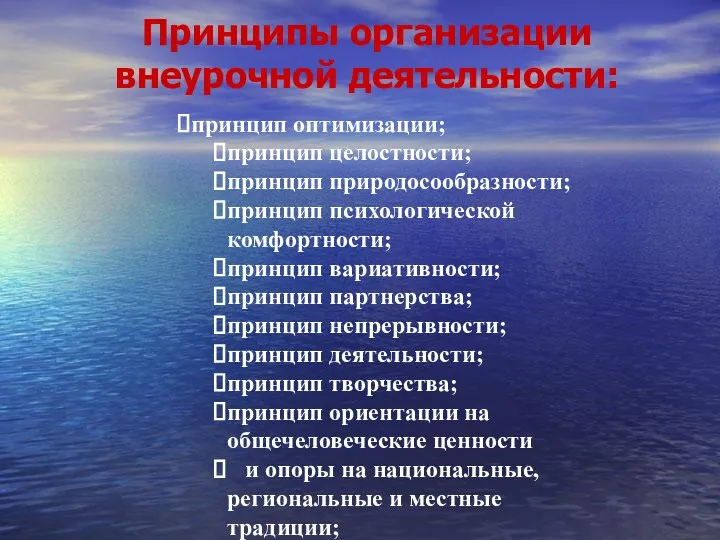 Принципы организации внеурочной деятельности:

принцип оптимизации;
принцип целостности;
принцип природосообразности;
принцип психологической комфортности;
принцип вариативности;
принцип партнерства;
принцип непрерывности;
принцип деятельности;
принцип творчества;
принцип ориентации на общечеловеческие ценности
и опоры на национальные, региональные и местные традиции;